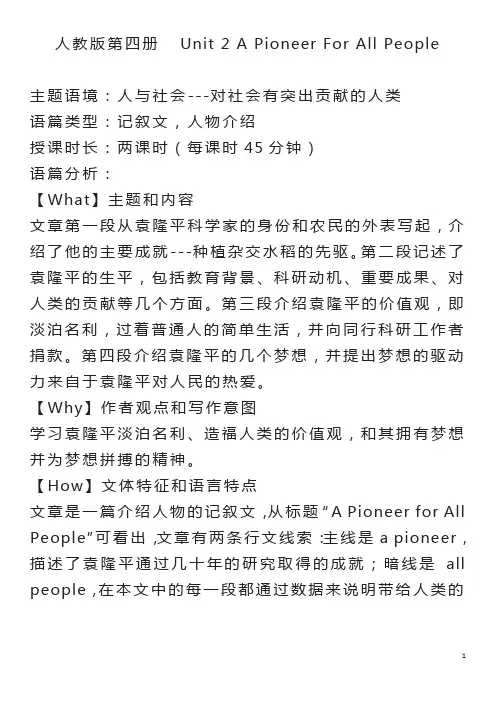 人教版第四册　Unit 2 A Pioneer For All People

主题语境：人与社会---对社会有突出贡献的人类
语篇类型：记叙文，人物介绍
授课时长：两课时（每课时 45 分钟）
语篇分析：
【What】主题和内容
文章第一段从袁隆平科学家的身份和农民的外表写起，介绍了他的主要成就---种植杂交水稻的先驱。第二段记述了袁隆平的生平，包括教育背景、科研动机、重要成果、对人类的贡献等几个方面。第三段介绍袁隆平的价值观，即淡泊名利，过着普通人的简单生活，并向同行科研工作者捐款。第四段介绍袁隆平的几个梦想，并提出梦想的驱动力来自于袁隆平对人民的热爱。
【Why】作者观点和写作意图
学习袁隆平淡泊名利、造福人类的价值观，和其拥有梦想并为梦想拼搏的精神。
【How】文体特征和语言特点
文章是一篇介绍人物的记叙文，从标题“A Pioneer for All People”可看出，文章有两条行文线索：主线是 a pioneer，描述了袁隆平通过几十年的研究取得的成就；暗线是 all people，在本文中的每一段都通过数据来说明带给人类的

1